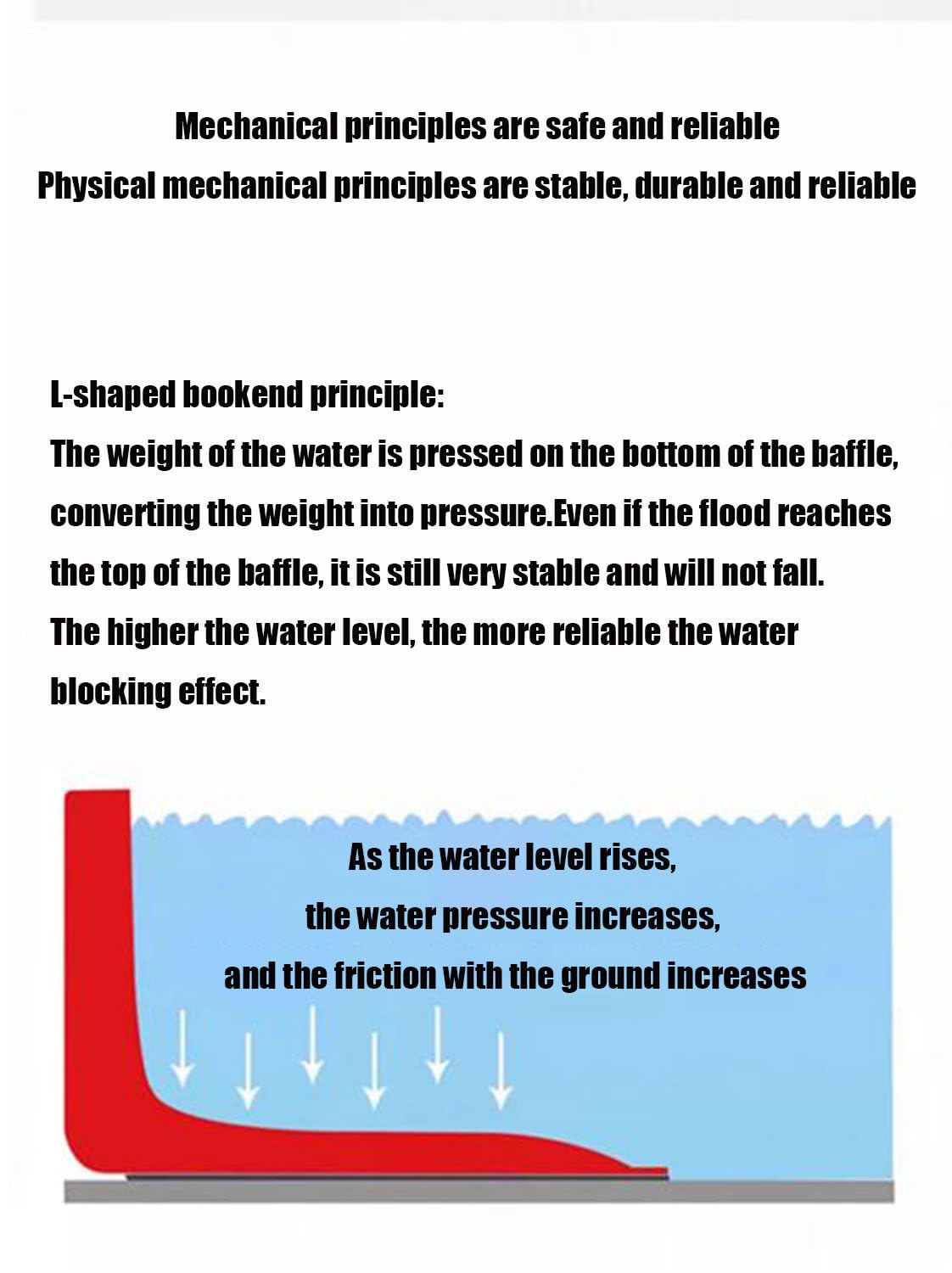 Mechanical principles are safe and reliable
Physical mechanical principles are stable, durable and reliable

L-shaped bookend principle:
The weight of the water is pressed on the bottom of the baffle, converting the weight into pressure.Even if the flood reaches the top of the baffle, it is still very stable and will not fall.
The higher the water level, the more reliable the water blocking effect.

As the water level rises,
the water pressure increases,
and the friction with the ground increases